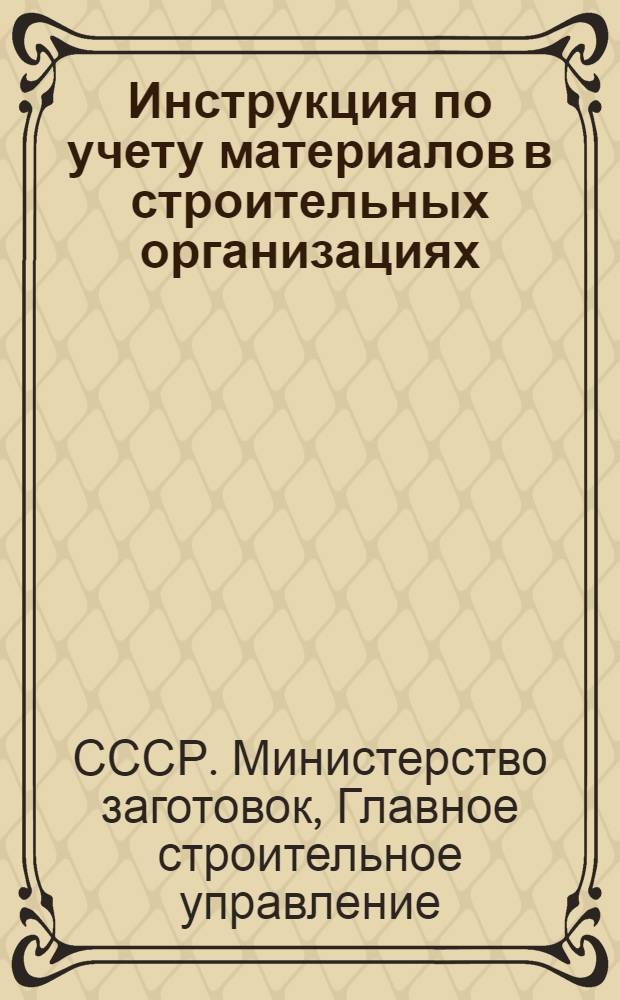 Инструкция по учету материалов в строительных организациях

СССР. Министерство заготовок, Главное строительное управление